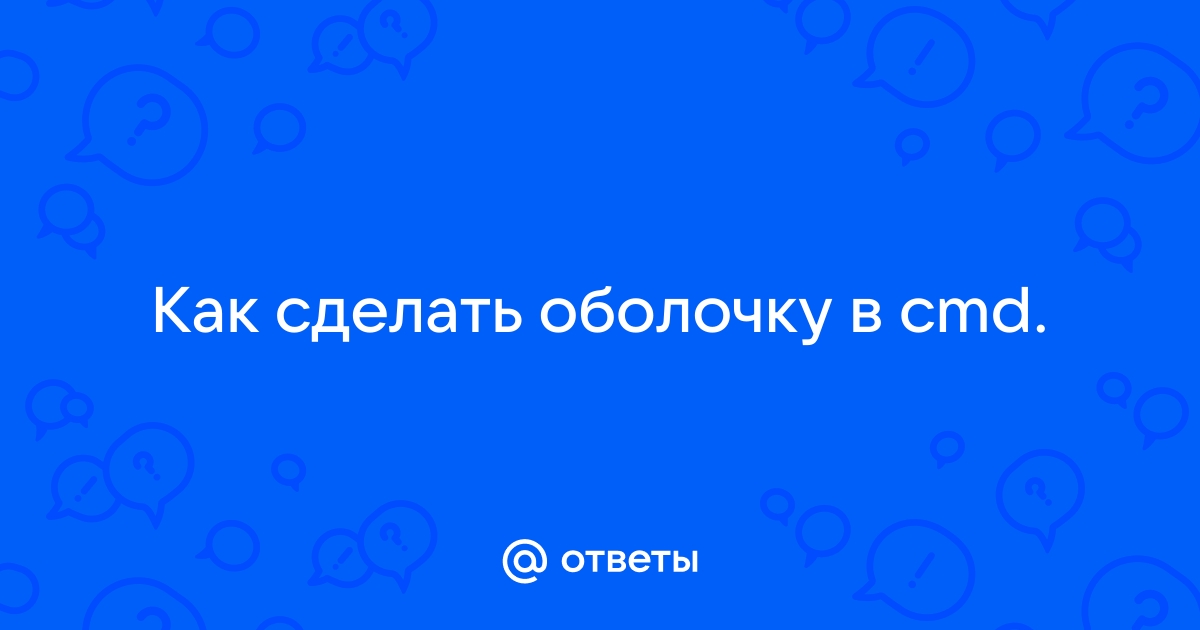 Как сделать оболочку в cmd.

@ ответы